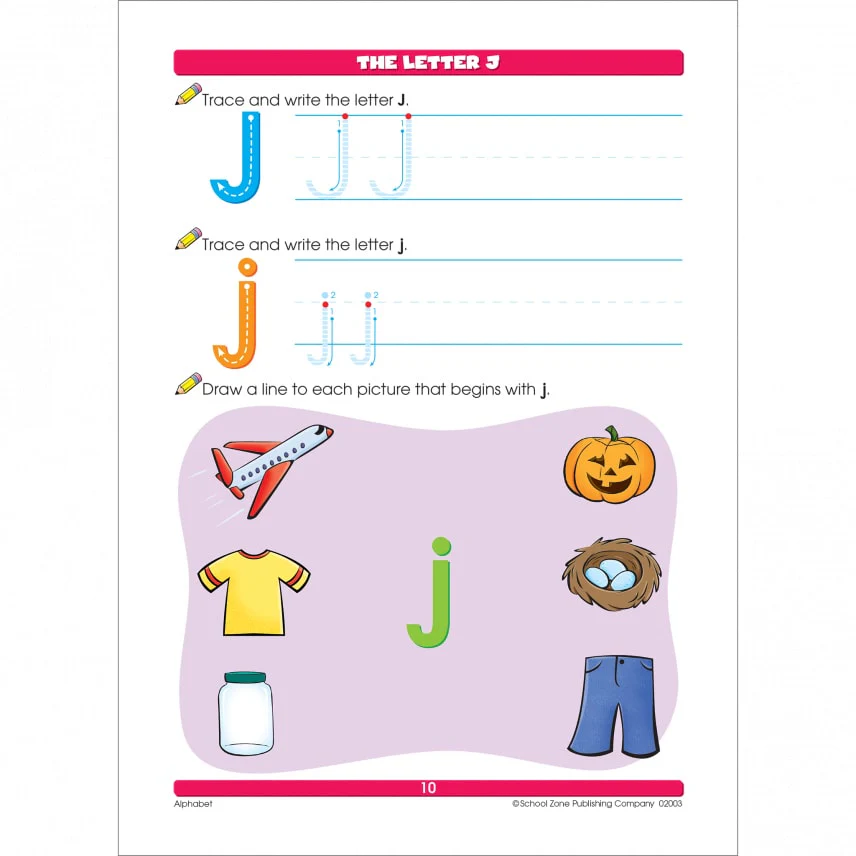 THE LETTER J

Trace and write the letter **J**.

J J J

Trace and write the letter **j**.

j j j

Draw a line to each picture that begins with **j**.

j

10

Alphabet

©School Zone Publishing Company 02003